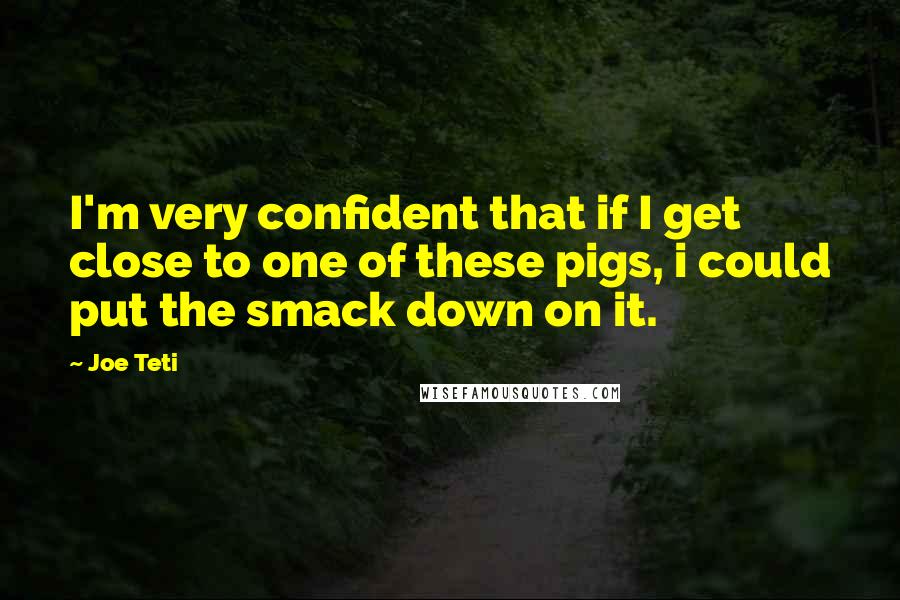 I'm very confident that if I get close to one of these pigs, i could put the smack down on it.

~ Joe Teti

WISEFAMOUSQUOTES.COM